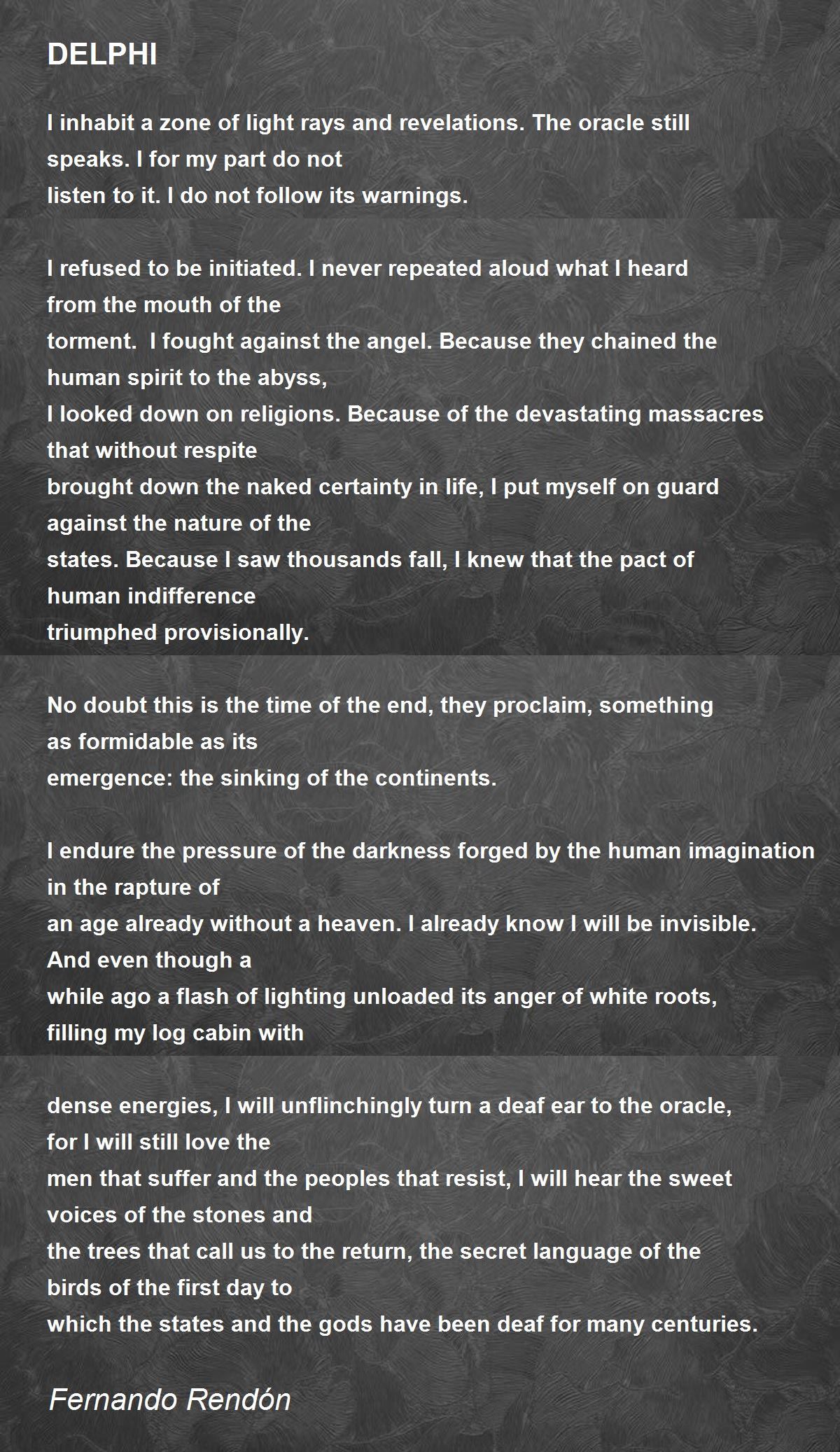 DELPHI

I inhabit a zone of light rays and revelations. The oracle still speaks. I for my part do not
listen to it. I do not follow its warnings.

I refused to be initiated. I never repeated aloud what I heard from the mouth of the
torment. I fought against the angel. Because they chained the human spirit to the abyss,
I looked down on religions. Because of the devastating massacres that without respite
brought down the naked certainty in life, I put myself on guard against the nature of the
states. Because I saw thousands fall, I knew that the pact of human indifference
triumphed provisionally.

No doubt this is the time of the end, they proclaim, something as formidable as its
emergence: the sinking of the continents.

I endure the pressure of the darkness forged by the human imagination in the rapture of
an age already without a heaven. I already know I will be invisible. And even though a
while ago a flash of lighting unloaded its anger of white roots, filling my log cabin with

dense energies, I will unflinchingly turn a deaf ear to the oracle, for I will still love the
men that suffer and the peoples that resist, I will hear the sweet voices of the stones and
the trees that call us to the return, the secret language of the birds of the first day to
which the states and the gods have been deaf for many centuries.

Fernando Rendón